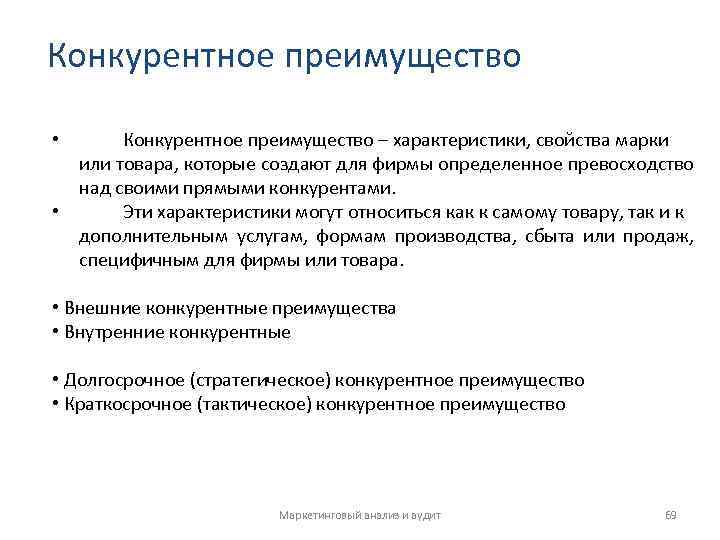 Конкурентное преимущество

• Конкурентное преимущество – характеристики, свойства марки или товара, которые создают для фирмы определенное превосходство над своими прямыми конкурентами.
• Эти характеристики могут относиться как к самому товару, так и к дополнительным услугам, формам производства, сбыта или продаж, специфичным для фирмы или товара.

• Внешние конкурентные преимущества
• Внутренние конкурентные

• Долгосрочное (стратегическое) конкурентное преимущество
• Краткосрочное (тактическое) конкурентное преимущество

Маркетинговый анализ и аудит

69